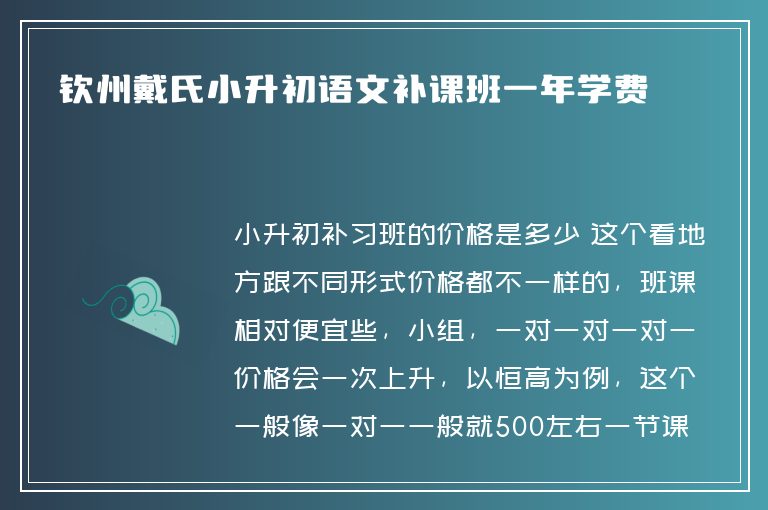 钦州戴氏小升初语文补课班一年学费

小升初补习班的价格是多少 这个看地方跟不同形式价格都不一样的，班课相对便宜些，小组，一对一对一对一价格会一次上升，以恒高为例，这个一般像一对一一般就500左右一节课